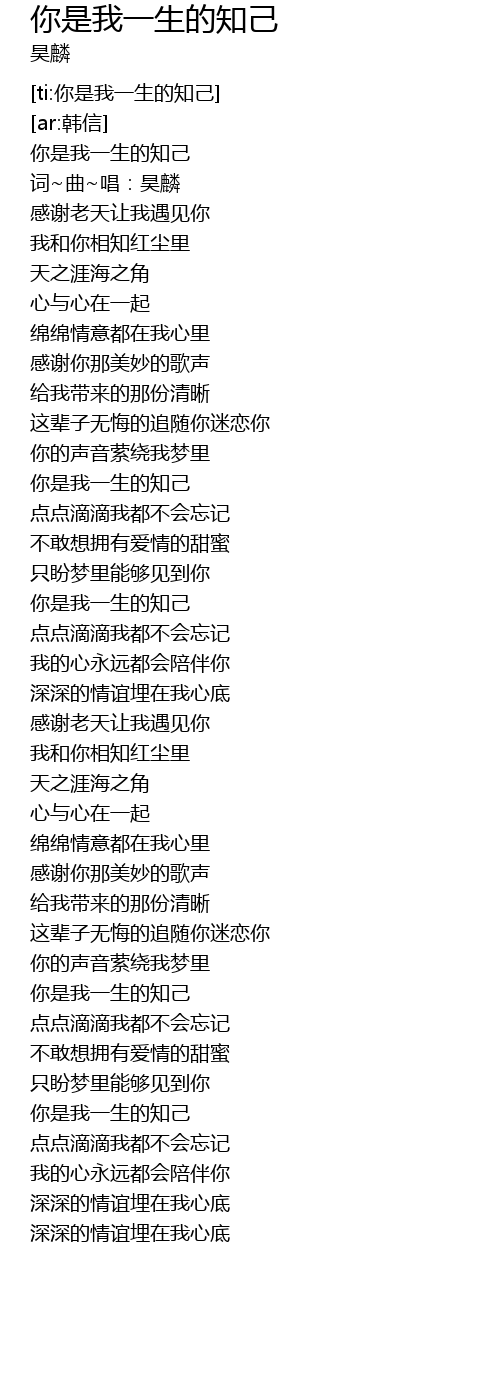 你是我一生的知己
昊麟

[ti:你是我一生的知己]
[ar:韩信]
你是我一生的知己
词~曲~唱：昊麟
感谢老天让我遇见你
我和你相知红尘里
天之涯海之角
心与心在一起
绵绵情意都在我心里
感谢你那美妙的歌声
给我带来的那份清晰
这辈子无悔的追随你迷恋你
你的声音萦绕我梦里
你是我一生的知己
点点滴滴我都不会忘记
不敢想拥有爱情的甜蜜
只盼梦里能够见到你
你是我一生的知己
点点滴滴我都不会忘记
我的心永远都会陪伴你
深深的情谊埋在我心底
感谢老天让我遇见你
我和你相知红尘里
天之涯海之角
心与心在一起
绵绵情意都在我心里
感谢你那美妙的歌声
给我带来的那份清晰
这辈子无悔的追随你迷恋你
你的声音萦绕我梦里
你是我一生的知己
点点滴滴我都不会忘记
不敢想拥有爱情的甜蜜
只盼梦里能够见到你
你是我一生的知己
点点滴滴我都不会忘记
我的心永远都会陪伴你
深深的情谊埋在我心底
深深的情谊埋在我心底